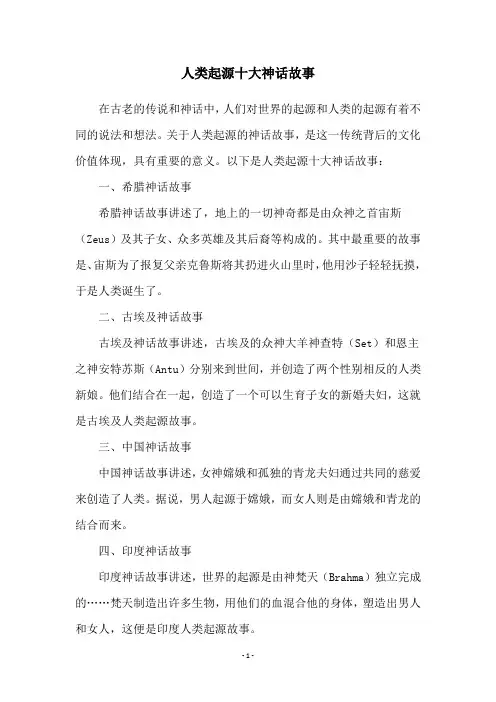 人类起源十大神话故事

在古老的传说和神话中，人们对世界的起源和人类的起源有着不同的说法和想法。关于人类起源的神话故事，是这一传统背后的文化价值体现，具有重要的意义。以下是人类起源十大神话故事：

一、希腊神话故事

希腊神话故事讲述了，地上的一切神奇都是由众神之首宙斯（Zeus）及其子女、众多英雄及其后裔等构成的。其中最重要的故事是、宙斯为了报复父亲克鲁斯将其扔进火山里时，他用沙子轻轻抚摸，于是人类诞生了。

二、古埃及神话故事

古埃及神话故事讲述，古埃及的众神大羊神查特（Set）和恩主之神安特苏斯（Antu）分别来到世间，并创造了两个性别相反的人类新娘。他们结合在一起，创造了一个可以生育子女的新婚夫妇，这就是古埃及人类起源故事。

三、中国神话故事

中国神话故事讲述，女神嫦娥和孤独的青龙夫妇通过共同的慈爱来创造了人类。据说，男人起源于嫦娥，而女人则是由嫦娥和青龙的结合而来。

四、印度神话故事

印度神话故事讲述，世界的起源是由神梵天（Brahma）独立完成的……梵天制造出许多生物，用他们的血混合他的身体，塑造出男人和女人，这便是印度人类起源故事。

- 1 -